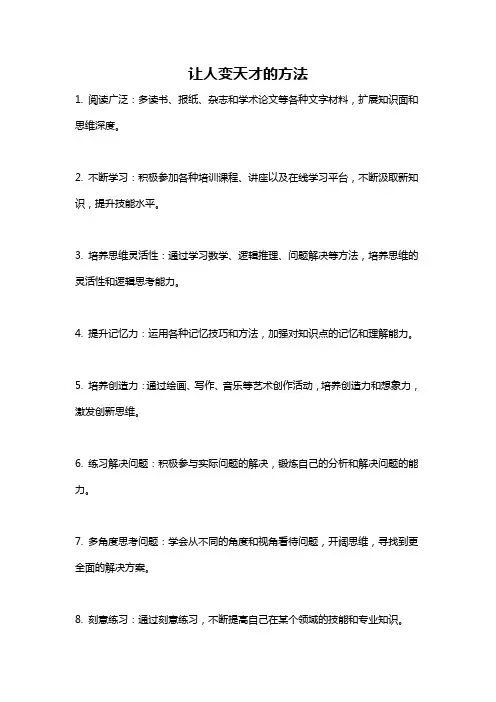 让人变天才的方法

1. 阅读广泛：多读书、报纸、杂志和学术论文等各种文字材料，扩展知识面和思维深度。

2. 不断学习：积极参加各种培训课程、讲座以及在线学习平台，不断汲取新知识，提升技能水平。

3. 培养思维灵活性：通过学习数学、逻辑推理、问题解决等方法，培养思维的灵活性和逻辑思考能力。

4. 提升记忆力：运用各种记忆技巧和方法，加强对知识点的记忆和理解能力。

5. 培养创造力：通过绘画、写作、音乐等艺术创作活动，培养创造力和想象力，激发创新思维。

6. 练习解决问题：积极参与实际问题的解决，锻炼自己的分析和解决问题的能力。

7. 多角度思考问题：学会从不同的角度和视角看待问题，开阔思维，寻找到更全面的解决方案。

8. 刻意练习：通过刻意练习，不断提高自己在某个领域的技能和专业知识。